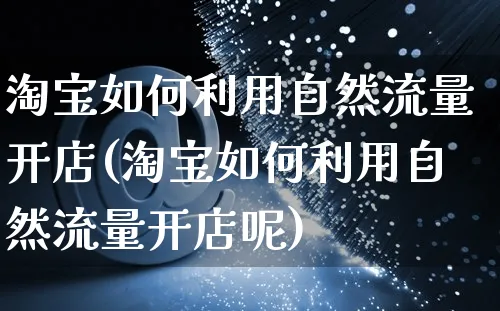 淘宝如何利用自然流量开店(淘宝如何利用自然流量开店呢)